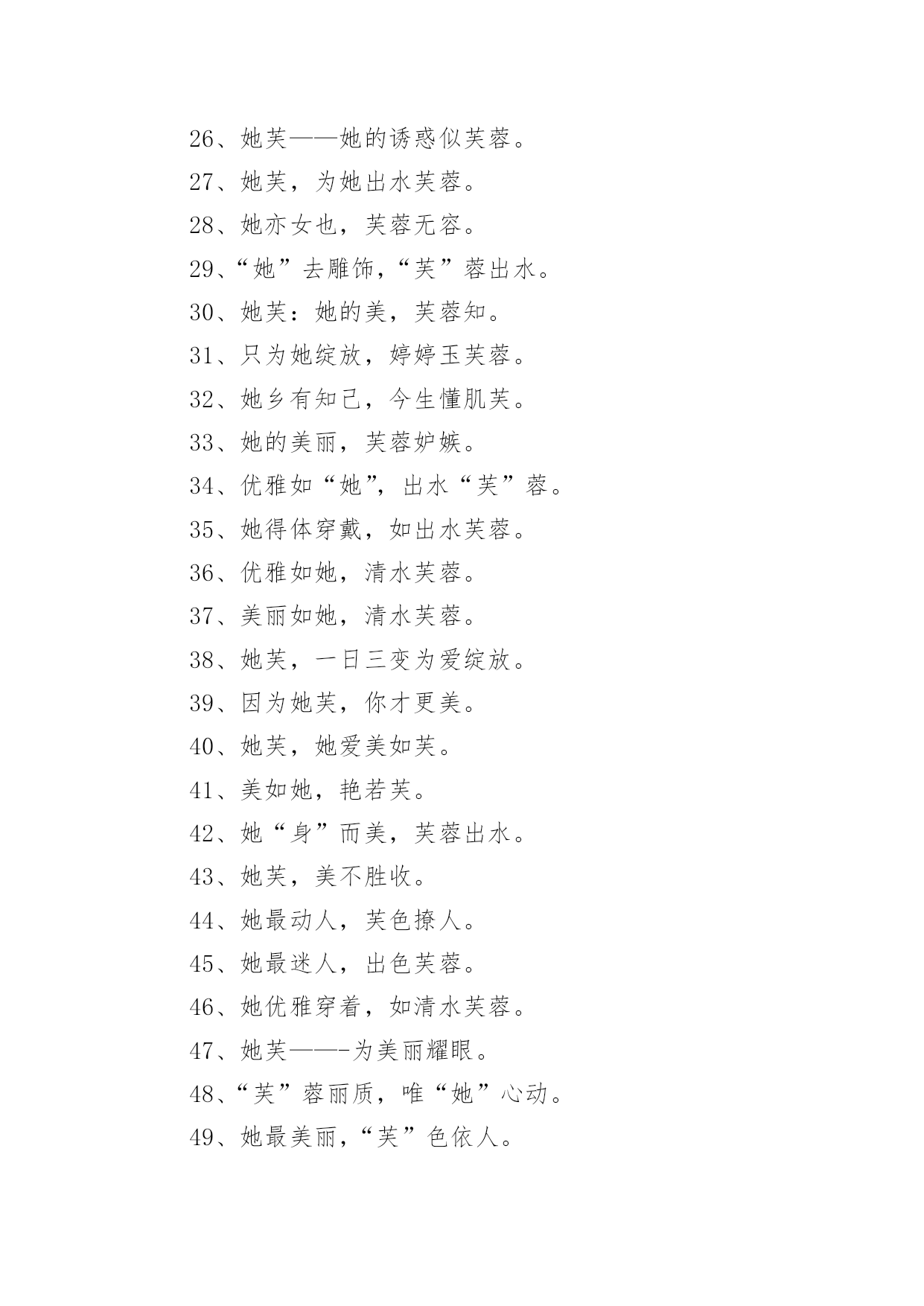 26、她芙——她的诱惑似芙蓉。

27、她芙，为她出水芙蓉。

28、她亦女也，芙蓉无容。

29、“她”去雕饰，“芙”蓉出水。

30、她芙：她的美，芙蓉知。

31、只为她绽放，婷婷玉芙蓉。

32、她乡有知己，今生懂肌芙。

33、她的美丽，芙蓉妒嫉。

34、优雅如“她”，出水“芙”蓉。

35、她得体穿戴，如出水芙蓉。

36、优雅如她，清水芙蓉。

37、美丽如她，清水芙蓉。

38、她芙，一日三变为爱绽放。

39、因为她芙，你才更美。

40、她芙，她爱美如芙。

41、美如她，艳若芙。

42、她“身”而美，芙蓉出水。

43、她芙，美不胜收。

44、她最动人，芙色撩人。

45、她最迷人，出色芙蓉。

46、她优雅穿着，如清水芙蓉。

47、她芙——-为美丽耀眼。

48、“芙”蓉丽质，唯“她”心动。

49、她最美丽，“芙”色依人。